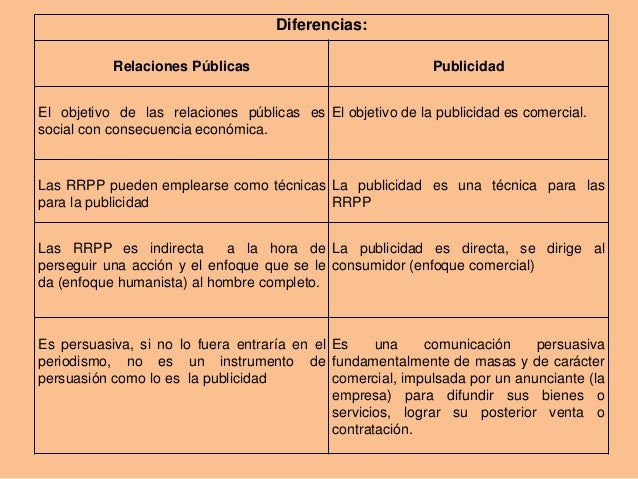 Diferencias:

| Relaciones Públicas | Publicidad |
|---|---|
| El objetivo de las relaciones públicas es social con consecuencia económica. | El objetivo de la publicidad es comercial. |
| Las RRPP pueden emplearse como técnicas para la publicidad | La publicidad es una técnica para las RRPP |
| Las RRPP es indirecta a la hora de perseguir una acción y el enfoque que se le da (enfoque humanista) al hombre completo. | La publicidad es directa, se dirige al consumidor (enfoque comercial) |
| Es persuasiva, si no lo fuera entraría en el periodismo, no es un instrumento de persuasión como lo es la publicidad | Es una comunicación persuasiva fundamentalmente de masas y de carácter comercial, impulsada por un anunciante (la empresa) para difundir sus bienes o servicios, lograr su posterior venta o contratación. |